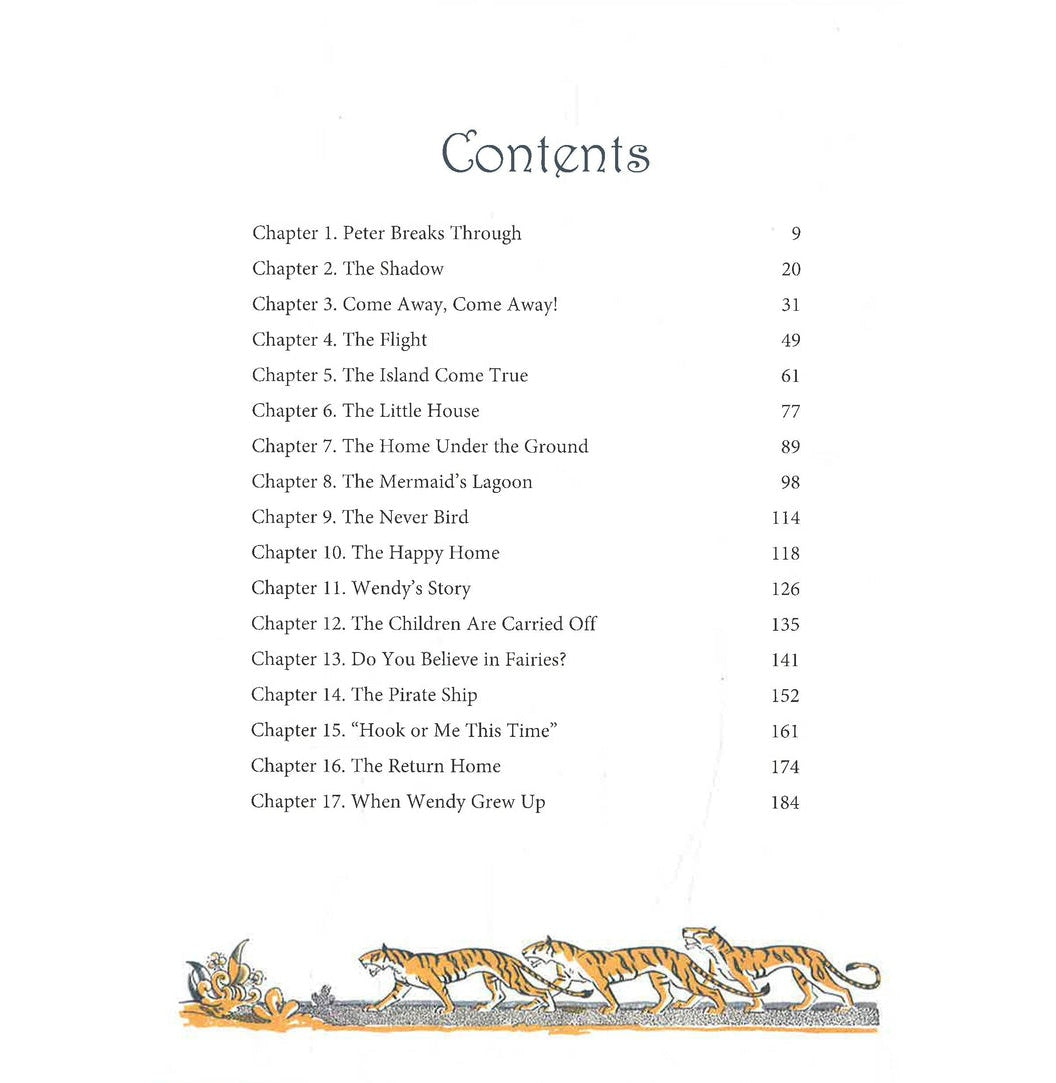 Contents

| | |
|---|---|
| Chapter 1. Peter Breaks Through | 9 |
| Chapter 2. The Shadow | 20 |
| Chapter 3. Come Away, Come Away! | 31 |
| Chapter 4. The Flight | 49 |
| Chapter 5. The Island Come True | 61 |
| Chapter 6. The Little House | 77 |
| Chapter 7. The Home Under the Ground | 89 |
| Chapter 8. The Mermaid's Lagoon | 98 |
| Chapter 9. The Never Bird | 114 |
| Chapter 10. The Happy Home | 118 |
| Chapter 11. Wendy's Story | 126 |
| Chapter 12. The Children Are Carried Off | 135 |
| Chapter 13. Do You Believe in Fairies? | 141 |
| Chapter 14. The Pirate Ship | 152 |
| Chapter 15. "Hook or Me This Time" | 161 |
| Chapter 16. The Return Home | 174 |
| Chapter 17. When Wendy Grew Up | 184 |